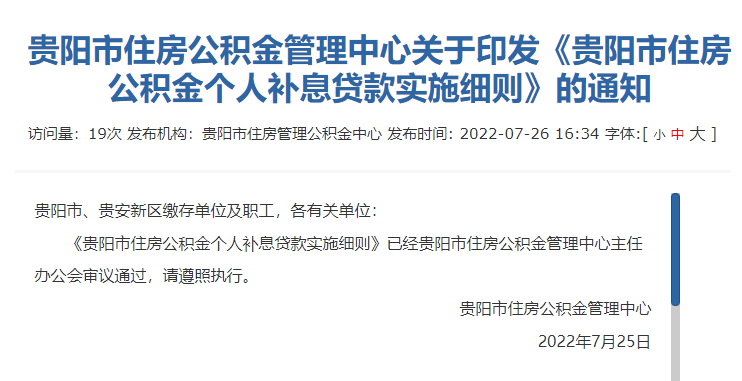 贵阳市住房公积金管理中心关于印发《贵阳市住房公积金个人补息贷款实施细则》的通知

访问量：19次 发布机构：贵阳市住房管理公积金中心 发布时间：2022-07-26 16:34 字体:[ 小 中 大 ]

贵阳市、贵安新区缴存单位及职工，各有关单位：

《贵阳市住房公积金个人补息贷款实施细则》已经贵阳市住房公积金管理中心主任办公会审议通过，请遵照执行。

贵阳市住房公积金管理中心

2022年7月25日